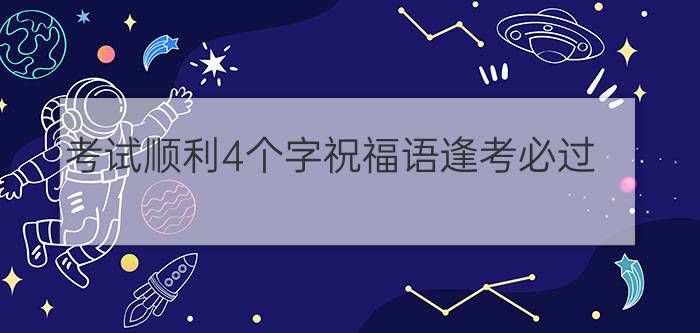 考试顺利4个字祝福语逢考必过